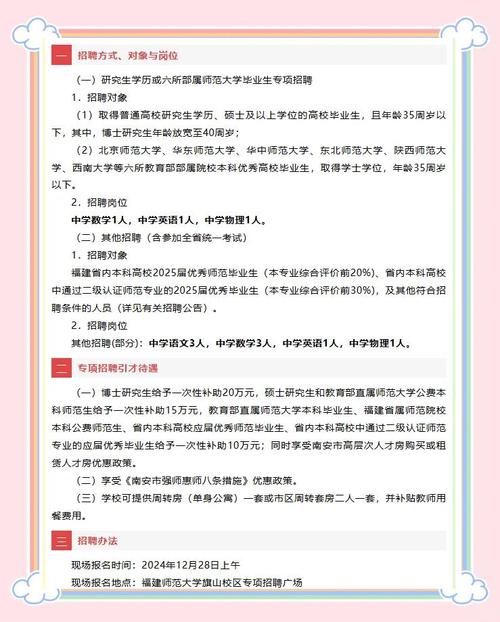 一 招聘方式、对象与岗位

（一）研究生学历或六所部属师范大学毕业生专项招聘

1．招聘对象

（1）取得普通高校研究生学历、硕士及以上学位的高校毕业生，且年龄35周岁以下，其中，博士研究生年龄放宽至40周岁；

（2）北京师范大学、华东师范大学、华中师范大学、东北师范大学、陕西师范大学、西南大学等六所教育部部属院校本科优秀高校毕业生，取得学士学位，年龄35周岁以下。

2．招聘岗位

中学数学1人，中学英语1人，中学物理1人。

（二）其他招聘（含参加全省统一考试）

1．招聘对象

福建省内本科高校2025届优秀师范毕业生（本专业综合评价前20%）、省内本科高校中通过二级认证师范专业的2025届优秀毕业生（本专业综合评价前30%），及其他符合招聘条件的人员（详见有关招聘公告）。

2．招聘岗位

其他招聘(部分)：中学语文3人，中学数学3人，中学英语1人，中学物理1人。

二 专项招聘引才待遇

（一）博士研究生给予一次性补助20万元，硕士研究生和教育部直属师范大学公费本科师范生给予一次性补助15万元，教育部直属师范大学本科毕业生、福建省属师范院校本科公费师范生、省内本科高校应届优秀师范毕业生、省内本科高校中通过二级认证师范专业的应届优秀毕业生给予一次性补助10万元；同时享受南安市高层次人才房购买或租赁人才房优惠政策。

（二）享受《南安市强师惠师八条措施》优惠政策。

（三）学校可提供周转房（单身公寓）一套或市区周转套房二人一套，并补贴教师用餐费用。

三 招聘办法

现场报名时间：2024年12月28日上午

现场报名地点：福建师范大学旗山校区专项招聘广场